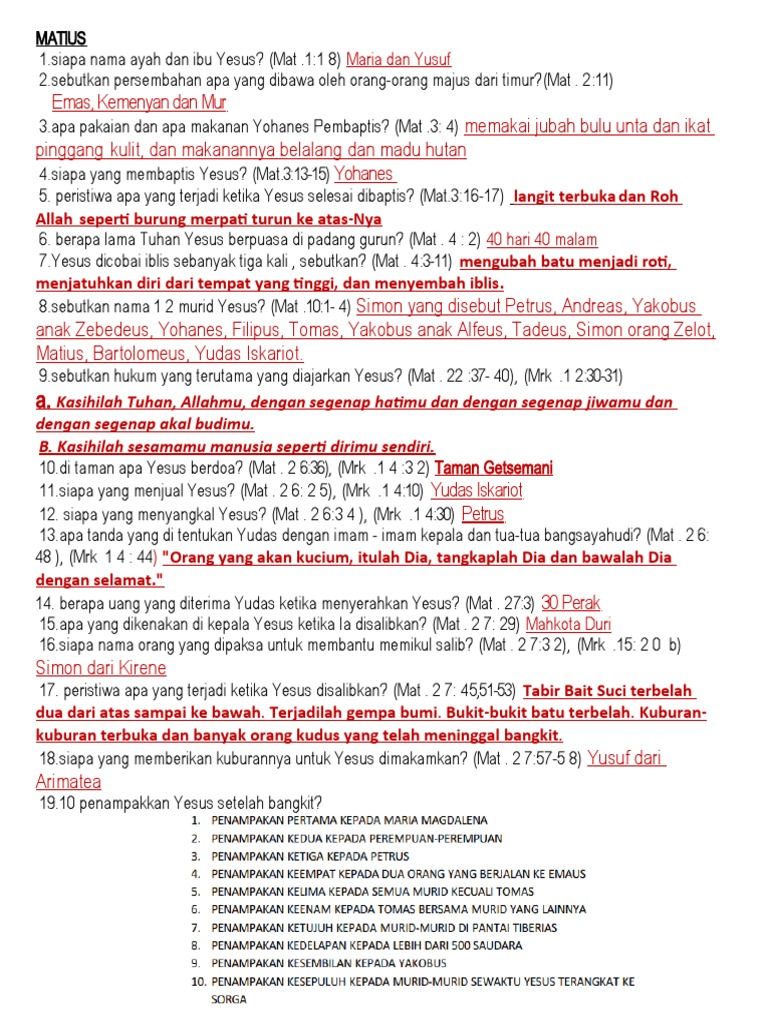 MATIUS
1.siapa nama ayah dan ibu Yesus? (Mat .1:1 8) Maria dan Yusuf
2.sebutkan persembahan apa yang dibawa oleh orang-orang majus dari timur?(Mat . 2:11)
Emas, Kemenyan dan Mur
3.apa pakaian dan apa makanan Yohanes Pembaptis? (Mat .3: 4) memakai jubah bulu unta dan ikat pinggang kulit, dan makanannya belalang dan madu hutan
4.siapa yang membaptis Yesus? (Mat.3:13-15) Yohanes
5. peristiwa apa yang terjadi ketika Yesus selesai dibaptis? (Mat.3:16-17) langit terbuka dan Roh Allah seperti burung merpati turun ke atas-Nya
6. berapa lama Tuhan Yesus berpuasa di padang gurun? (Mat . 4 : 2) 40 hari 40 malam
7.Yesus dicobai iblis sebanyak tiga kali , sebutkan? (Mat . 4:3-11) mengubah batu menjadi roti, menjatuhkan diri dari tempat yang tinggi, dan menyembah iblis.
8.sebutkan nama 1 2 murid Yesus? (Mat .10:1- 4) Simon yang disebut Petrus, Andreas, Yakobus anak Zebedeus, Yohanes, Filipus, Tomas, Yakobus anak Alfeus, Tadeus, Simon orang Zelot, Matius, Bartolomeus, Yudas Iskariot.
9.sebutkan hukum yang terutama yang diajarkan Yesus? (Mat . 22 :37- 40), (Mrk .1 2:30-31)
a. Kasihilah Tuhan, Allahmu, dengan segenap hatimu dan dengan segenap jiwamu dan dengan segenap akal budimu.
B. Kasihilah sesamamu manusia seperti dirimu sendiri.
10.di taman apa Yesus berdoa? (Mat . 2 6:36), (Mrk .1 4 :3 2) Taman Getsemani
11.siapa yang menjual Yesus? (Mat . 2 6: 2 5), (Mrk .1 4:10) Yudas Iskariot
12. siapa yang menyangkal Yesus? (Mat . 2 6:3 4 ), (Mrk .1 4:30) Petrus
13.apa tanda yang di tentukan Yudas dengan imam - imam kepala dan tua-tua bangsayahudi? (Mat . 2 6: 48 ), (Mrk 1 4 : 44) "Orang yang akan kucium, itulah Dia, tangkaplah Dia dan bawalah Dia dengan selamat."
14. berapa uang yang diterima Yudas ketika menyerahkan Yesus? (Mat . 27:3) 30 Perak
15.apa yang dikenakan di kepala Yesus ketika Ia disalibkan? (Mat . 2 7: 29) Mahkota Duri
16.siapa nama orang yang dipaksa untuk membantu memikul salib? (Mat . 2 7:3 2), (Mrk .15: 2 0 b) Simon dari Kirene
17. peristiwa apa yang terjadi ketika Yesus disalibkan? (Mat . 2 7: 45,51-53) Tabir Bait Suci terbelah dua dari atas sampai ke bawah. Terjadilah gempa bumi. Bukit-bukit batu terbelah. Kuburan-kuburan terbuka dan banyak orang kudus yang telah meninggal bangkit.
18.siapa yang memberikan kuburannya untuk Yesus dimakamkan? (Mat . 2 7:57-5 8) Yusuf dari Arimatea
19.10 penampakkan Yesus setelah bangkit?
1. PENAMPAKAN PERTAMA KEPADA MARIA MAGDALENA
2. PENAMPAKAN KEDUA KEPADA PEREMPUAN-PEREMPUAN
3. PENAMPAKAN KETIGA KEPADA PETRUS
4. PENAMPAKAN KEEMPAT KEPADA DUA ORANG YANG BERJALAN KE EMAUS
5. PENAMPAKAN KELIMA KEPADA SEMUA MURID KECUALI TOMAS
6. PENAMPAKAN KEENAM KEPADA TOMAS BERSAMA MURID YANG LAINNYA
7. PENAMPAKAN KETUJUH KEPADA MURID-MURID DI PANTAI TIBERIAS
8. PENAMPAKAN KEDELAPAN KEPADA LEBIH DARI 500 SAUDARA
9. PENAMPAKAN KESEMBILAN KEPADA YAKOBUS
10. PENAMPAKAN KESEPULUH KEPADA MURID-MURID SEWAKTU YESUS TERANGKAT KE SORGA